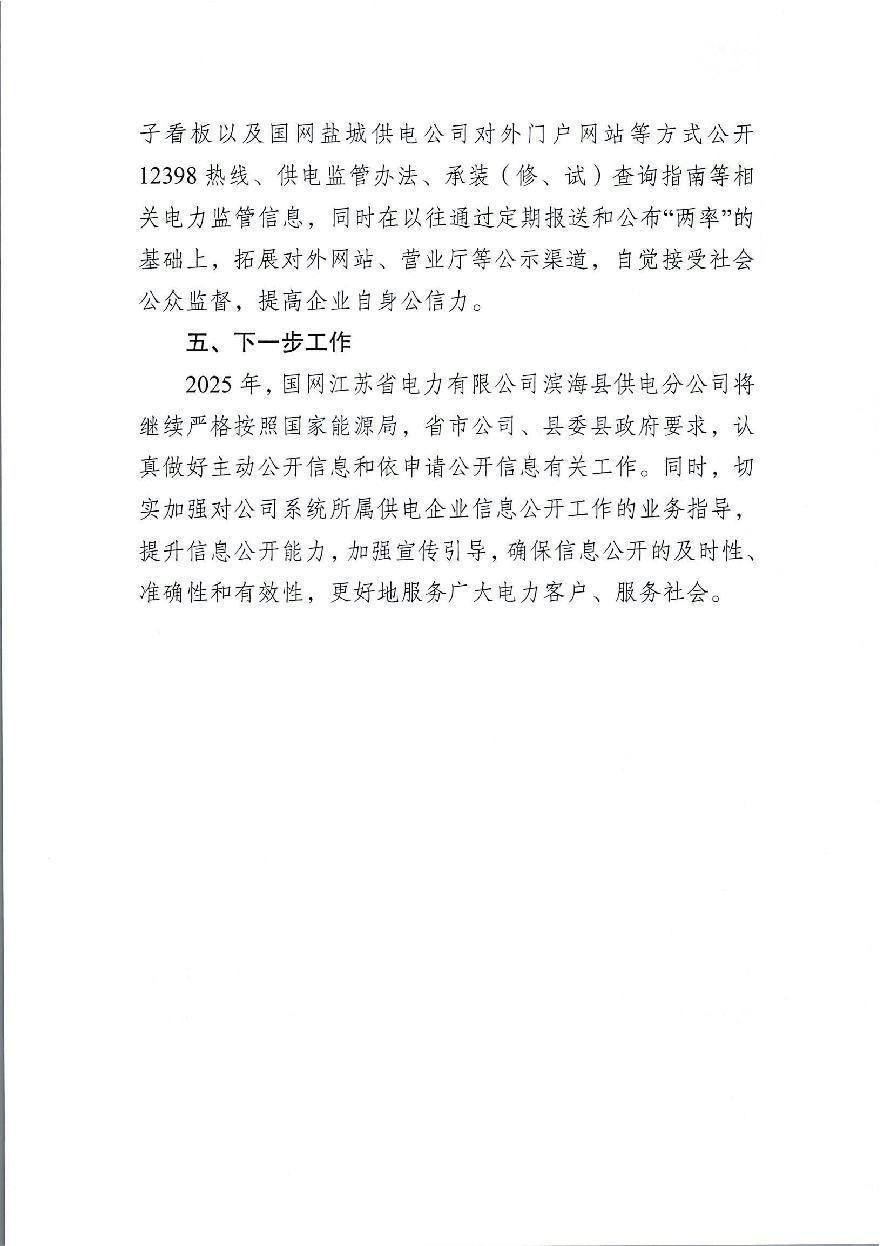 子看板以及国网盐城供电公司对外门户网站等方式公开12398热线、供电监管办法、承装（修、试）查询指南等相关电力监管信息，同时在以往通过定期报送和公布“两率”的基础上，拓展对外网站、营业厅等公示渠道，自觉接受社会公众监督，提高企业自身公信力。

五、下一步工作

2025年，国网江苏省电力有限公司滨海县供电分公司将继续严格按照国家能源局，省市公司、县委县政府要求，认真做好主动公开信息和依申请公开信息有关工作。同时，切实加强对公司系统所属供电企业信息公开工作的业务指导，提升信息公开能力，加强宣传引导，确保信息公开的及时性、准确性和有效性，更好地服务广大电力客户、服务社会。